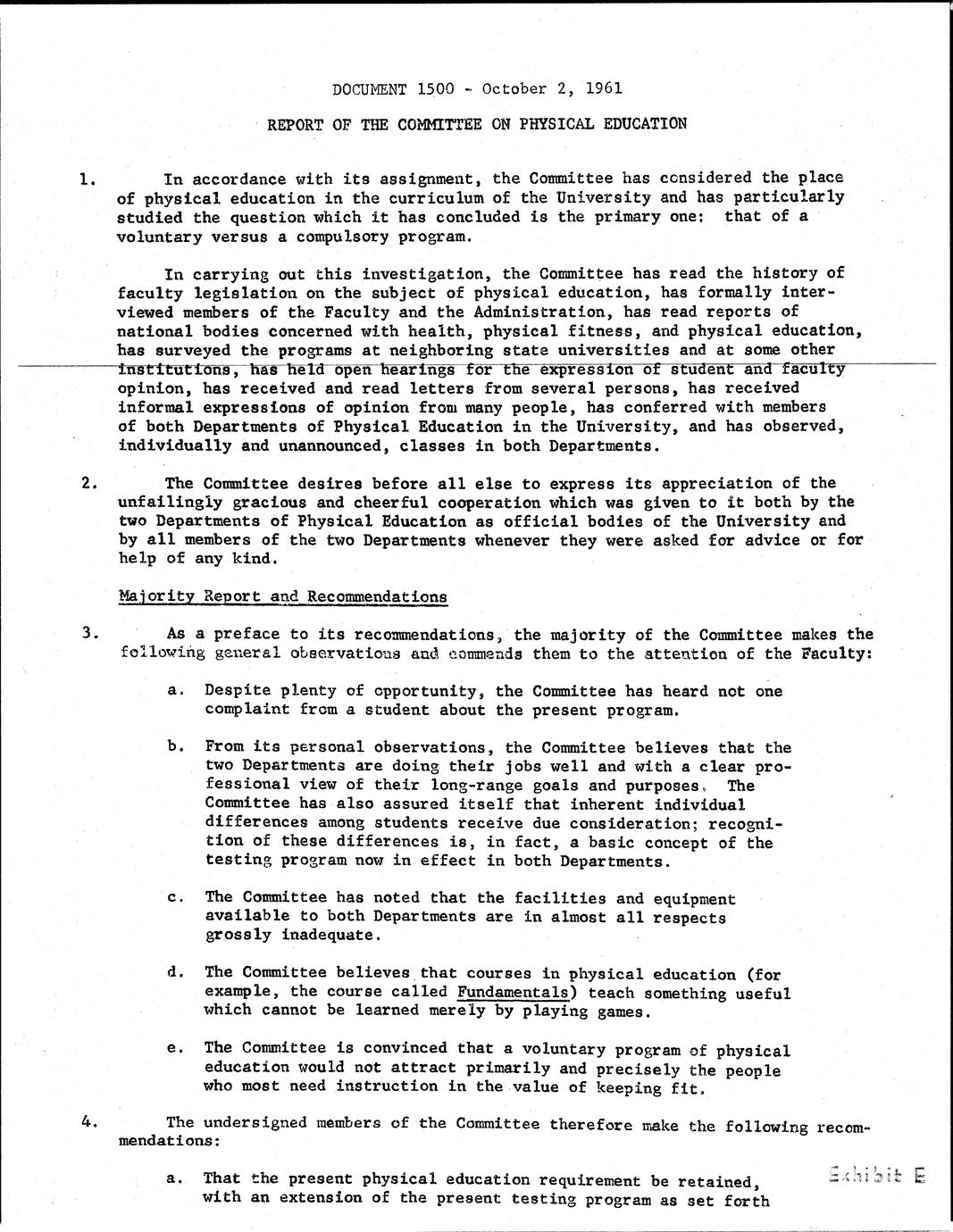 DOCUMENT 1500 - October 2, 1961

REPORT OF THE COMMITTEE ON PHYSICAL EDUCATION

1. In accordance with its assignment, the Committee has considered the place of physical education in the curriculum of the University and has particularly studied the question which it has concluded is the primary one: that of a voluntary versus a compulsory program.

In carrying out this investigation, the Committee has read the history of faculty legislation on the subject of physical education, has formally interviewed members of the Faculty and the Administration, has read reports of national bodies concerned with health, physical fitness, and physical education, has surveyed the programs at neighboring state universities and at some other institutions, has held open hearings for the expression of student and faculty opinion, has received and read letters from several persons, has received informal expressions of opinion from many people, has conferred with members of both Departments of Physical Education in the University, and has observed, individually and unannounced, classes in both Departments.

2. The Committee desires before all else to express its appreciation of the unfailingly gracious and cheerful cooperation which was given to it both by the two Departments of Physical Education as official bodies of the University and by all members of the two Departments whenever they were asked for advice or for help of any kind.

Majority Report and Recommendations

3. As a preface to its recommendations, the majority of the Committee makes the following general observations and commends them to the attention of the Faculty:

a. Despite plenty of opportunity, the Committee has heard not one complaint from a student about the present program.

b. From its personal observations, the Committee believes that the two Departments are doing their jobs well and with a clear professional view of their long-range goals and purposes. The Committee has also assured itself that inherent individual differences among students receive due consideration; recognition of these differences is, in fact, a basic concept of the testing program now in effect in both Departments.

c. The Committee has noted that the facilities and equipment available to both Departments are in almost all respects grossly inadequate.

d. The Committee believes that courses in physical education (for example, the course called Fundamentals) teach something useful which cannot be learned merely by playing games.

e. The Committee is convinced that a voluntary program of physical education would not attract primarily and precisely the people who most need instruction in the value of keeping fit.

4. The undersigned members of the Committee therefore make the following recommendations:

a. That the present physical education requirement be retained, with an extension of the present testing program as set forth

Exhibit E